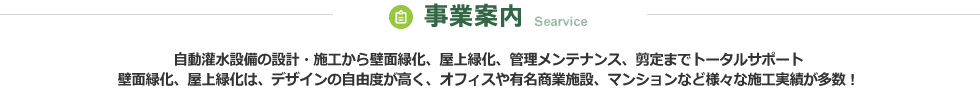 事業案内 Searvice

自動灌水設備の設計・施工から壁面緑化、屋上緑化、管理メンテナンス、剪定までトータルサポート
壁面緑化、屋上緑化は、デザインの自由度が高く、オフィスや有名商業施設、マンションなど様々な施工実績が多数！